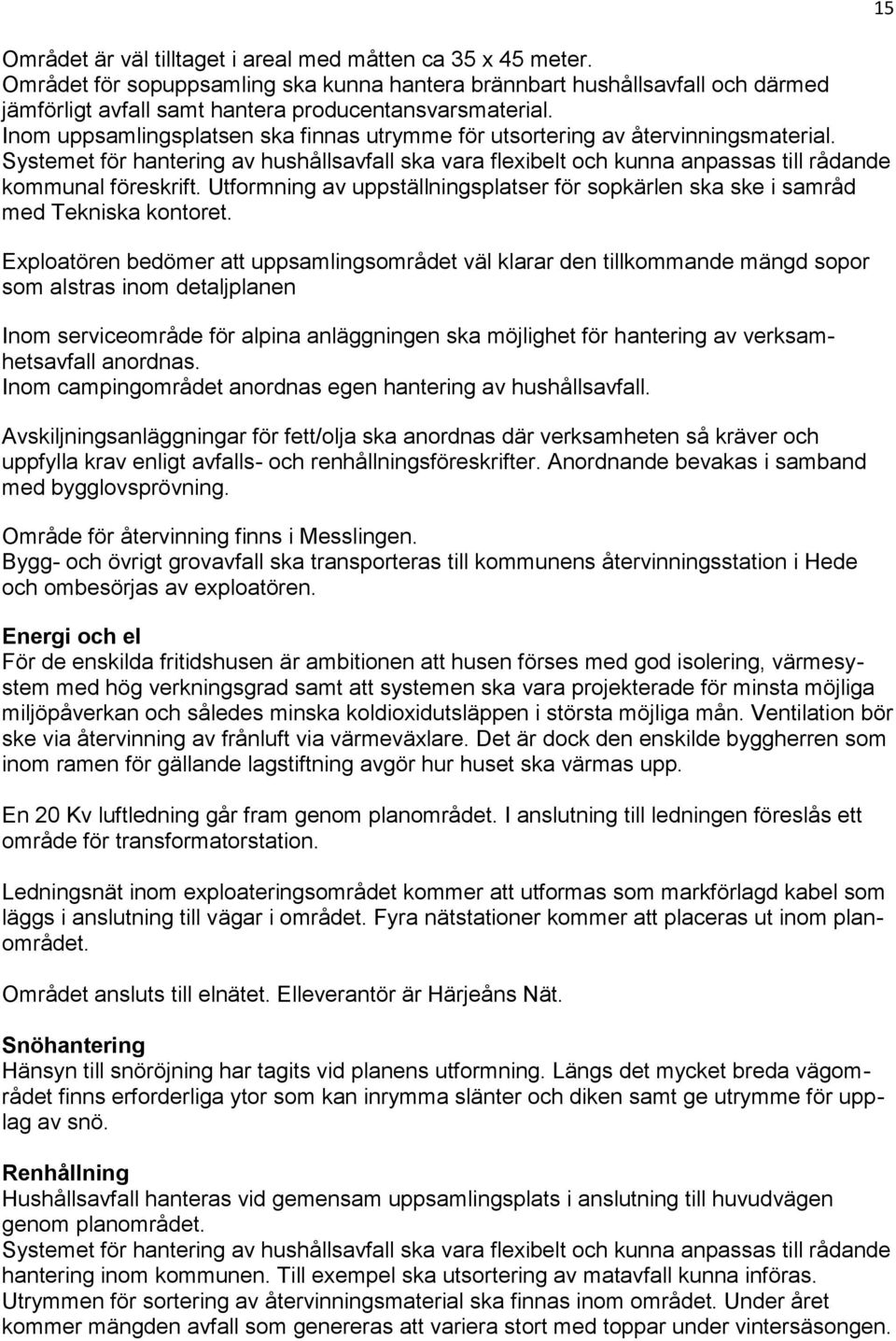 15

Området är väl tilltaget i areal med måtten ca 35 x 45 meter.
Området för sopuppsamling ska kunna hantera brännbart hushållsavfall och därmed jämförligt avfall samt hantera producentansvarsmaterial.
Inom uppsamlingsplatsen ska finnas utrymme för utsortering av återvinningsmaterial.
Systemet för hantering av hushållsavfall ska vara flexibelt och kunna anpassas till rådande kommunal föreskrift. Utformning av uppställningsplatser för sopkärlen ska ske i samråd med Tekniska kontoret.

Exploatören bedömer att uppsamlingsområdet väl klarar den tillkommande mängd sopor som alstras inom detaljplanen

Inom serviceområde för alpina anläggningen ska möjlighet för hantering av verksamhetsavfall anordnas.
Inom campingområdet anordnas egen hantering av hushållsavfall.

Avskiljningsanläggningar för fett/olja ska anordnas där verksamheten så kräver och uppfylla krav enligt avfalls- och renhållningsföreskrifter. Anordnande bevakas i samband med bygglovsprövning.

Område för återvinning finns i Messlingen.
Bygg- och övrigt grovavfall ska transporteras till kommunens återvinningsstation i Hede och ombesörjas av exploatören.

Energi och el
För de enskilda fritidshusen är ambitionen att husen förses med god isolering, värmesystem med hög verkningsgrad samt att systemen ska vara projekterade för minsta möjliga miljöpåverkan och således minska koldioxidutsläppen i största möjliga mån. Ventilation bör ske via återvinning av frånluft via värmeväxlare. Det är dock den enskilde byggherren som inom ramen för gällande lagstiftning avgör hur huset ska värmas upp.

En 20 Kv luftledning går fram genom planområdet. I anslutning till ledningen föreslås ett område för transformatorstation.

Ledningsnät inom exploateringsområdet kommer att utformas som markförlagd kabel som läggs i anslutning till vägar i området. Fyra nätstationer kommer att placeras ut inom planområdet.

Området ansluts till elnätet. Elleverantör är Härjeåns Nät.

Snöhantering
Hänsyn till snöröjning har tagits vid planens utformning. Längs det mycket breda vägområdet finns erforderliga ytor som kan inrymma slänter och diken samt ge utrymme för upplag av snö.

Renhållning
Hushållsavfall hanteras vid gemensam uppsamlingsplats i anslutning till huvudvägen genom planområdet.
Systemet för hantering av hushållsavfall ska vara flexibelt och kunna anpassas till rådande hantering inom kommunen. Till exempel ska utsortering av matavfall kunna införas.
Utrymmen för sortering av återvinningsmaterial ska finnas inom området. Under året kommer mängden avfall som genereras att variera stort med toppar under vintersäsongen.